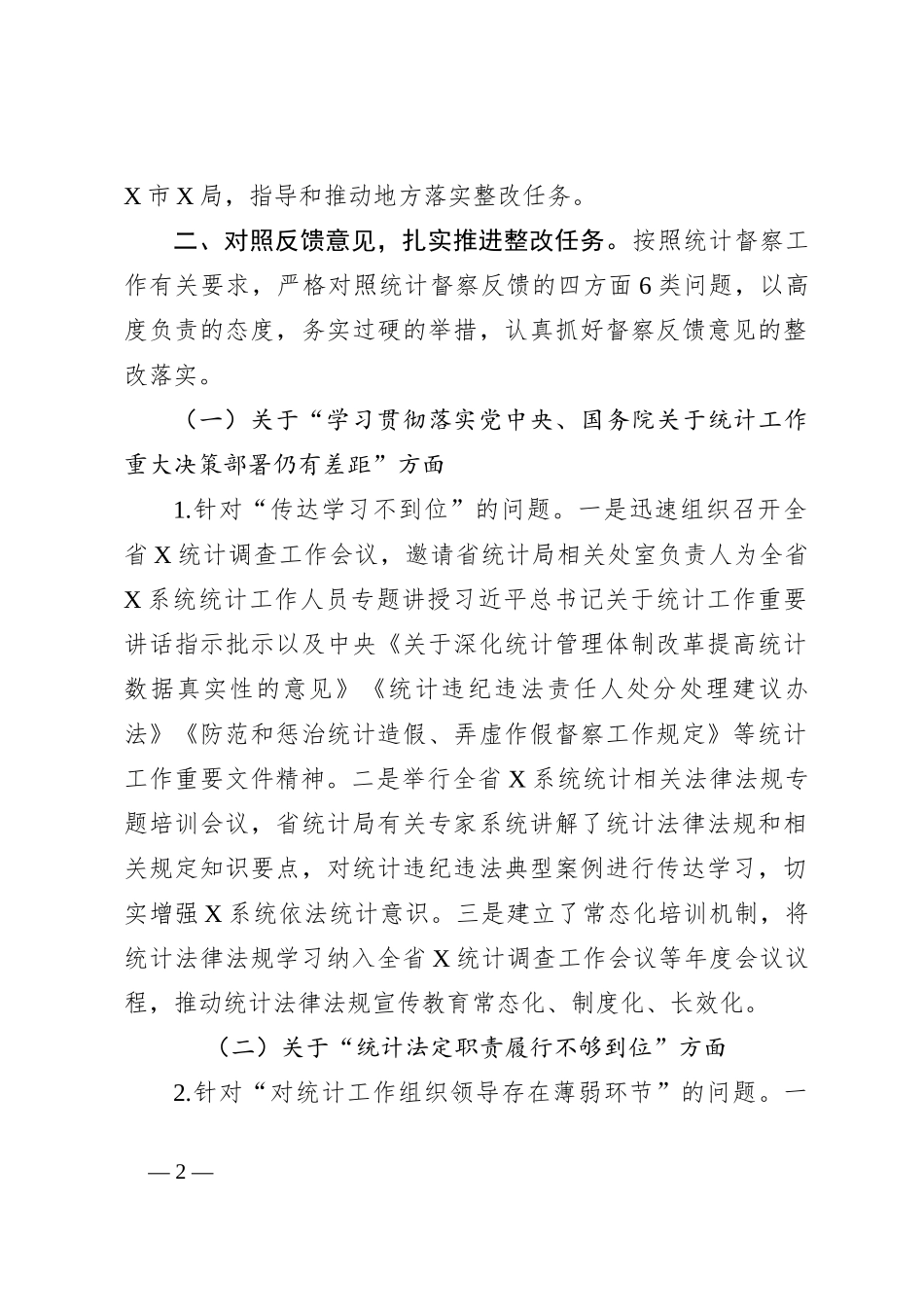 X 市 X 局，指导和推动地方落实整改任务。

二、对照反馈意见，扎实推进整改任务。按照统计督察工作有关要求，严格对照统计督察反馈的四方面 6 类问题，以高度负责的态度，务实过硬的举措，认真抓好督察反馈意见的整改落实。

（一）关于“学习贯彻落实党中央、国务院关于统计工作重大决策部署仍有差距”方面

1.针对“传达学习不到位”的问题。一是迅速组织召开全省 X 统计调查工作会议，邀请省统计局相关处室负责人为全省 X 系统统计工作人员专题讲授习近平总书记关于统计工作重要讲话指示批示以及中央《关于深化统计管理体制改革提高统计数据真实性的意见》《统计违纪违法责任人处分处理建议办法》《防范和惩治统计造假、弄虚作假督察工作规定》等统计工作重要文件精神。二是举行全省 X 系统统计相关法律法规专题培训会议，省统计局有关专家系统讲解了统计法律法规和相关规定知识要点，对统计违纪违法典型案例进行传达学习，切实增强 X 系统依法统计意识。三是建立了常态化培训机制，将统计法律法规学习纳入全省 X 统计调查工作会议等年度会议议程，推动统计法律法规宣传教育常态化、制度化、长效化。

（二）关于“统计法定职责履行不够到位”方面

2.针对“对统计工作组织领导存在薄弱环节”的问题。一

— 2 —